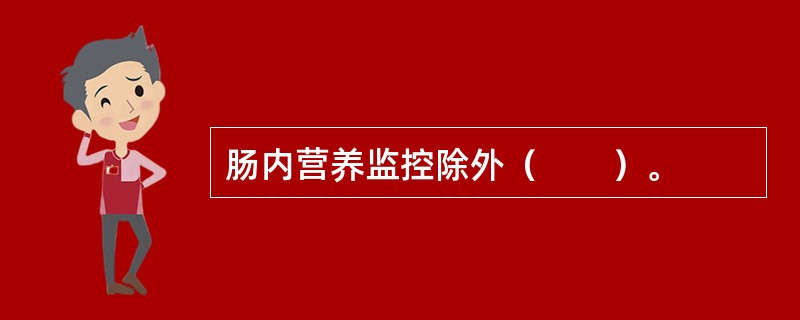 肠内营养监控除外（　　）。